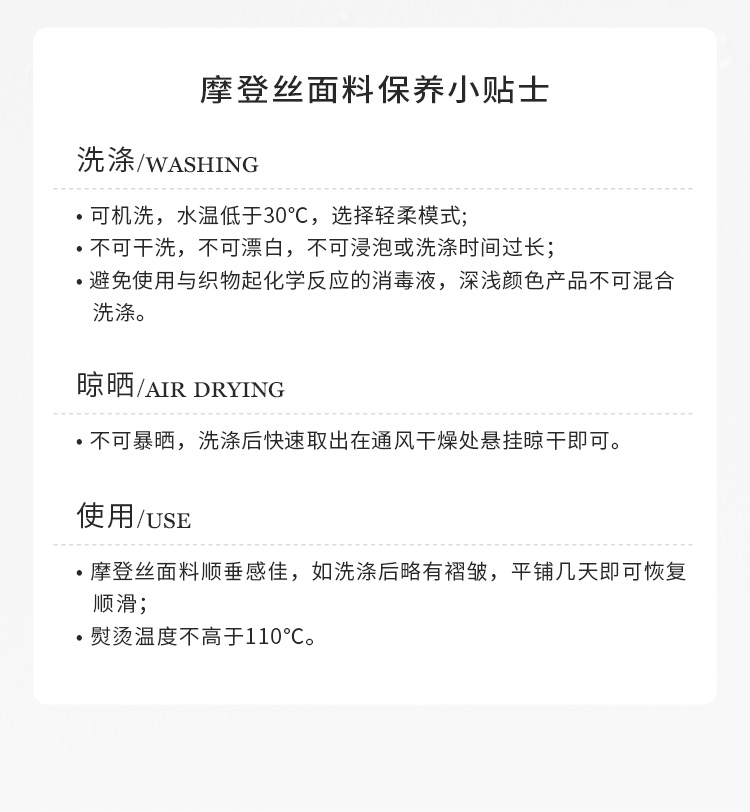 摩登丝面料保养小贴士

洗涤/WASHING

• 可机洗，水温低于30°C，选择轻柔模式;
• 不可干洗，不可漂白，不可浸泡或洗涤时间过长;
• 避免使用与织物起化学反应的消毒液，深浅颜色产品不可混合洗涤。

晾晒/AIR DRYING

• 不可暴晒，洗涤后快速取出在通风干燥处悬挂晾干即可。

使用/USE

• 摩登丝面料顺垂感佳，如洗涤后略有褶皱，平铺几天即可恢复顺滑;
• 熨烫温度不高于110°C。